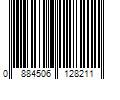 0 884506 128211